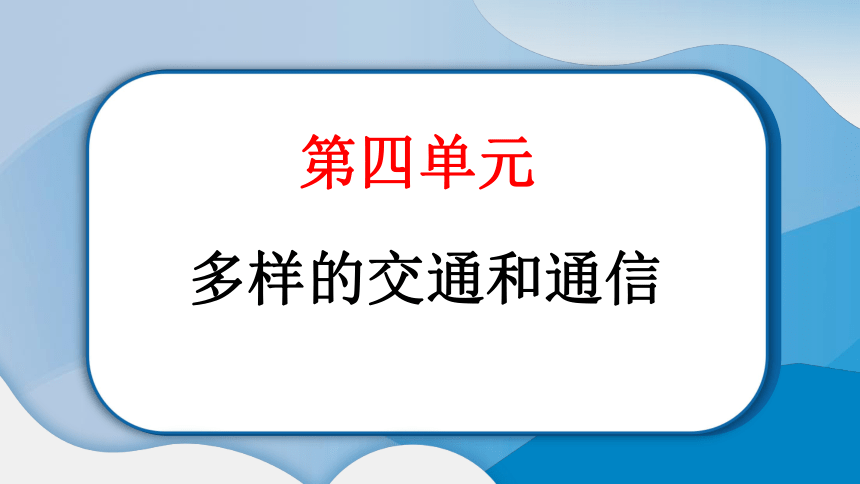 第四单元

多样的交通和通信